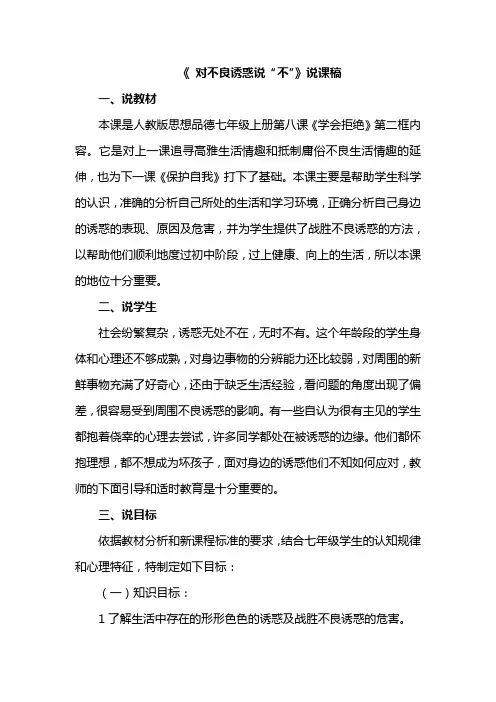 《 对不良诱惑说“不”》说课稿

一、说教材

本课是人教版思想品德七年级上册第八课《学会拒绝》第二框内容。它是对上一课追寻高雅生活情趣和抵制庸俗不良生活情趣的延伸，也为下一课《保护自我》打下了基础。本课主要是帮助学生科学的认识，准确的分析自己所处的生活和学习环境，正确分析自己身边的诱惑的表现、原因及危害，并为学生提供了战胜不良诱惑的方法，以帮助他们顺利地度过初中阶段，过上健康、向上的生活，所以本课的地位十分重要。

二、说学生

社会纷繁复杂，诱惑无处不在，无时不有。这个年龄段的学生身体和心理还不够成熟，对身边事物的分辨能力还比较弱，对周围的新鲜事物充满了好奇心，还由于缺乏生活经验，看问题的角度出现了偏差，很容易受到周围不良诱惑的影响。有一些自认为很有主见的学生都抱着侥幸的心理去尝试，许多同学都处在被诱惑的边缘。他们都怀抱理想，都不想成为坏孩子，面对身边的诱惑他们不知如何应对，教师的下面引导和适时教育是十分重要的。

三、说目标

依据教材分析和新课程标准的要求，结合七年级学生的认知规律和心理特征，特制定如下目标：

（一）知识目标：

1 了解生活中存在的形形色色的诱惑及战胜不良诱惑的危害。